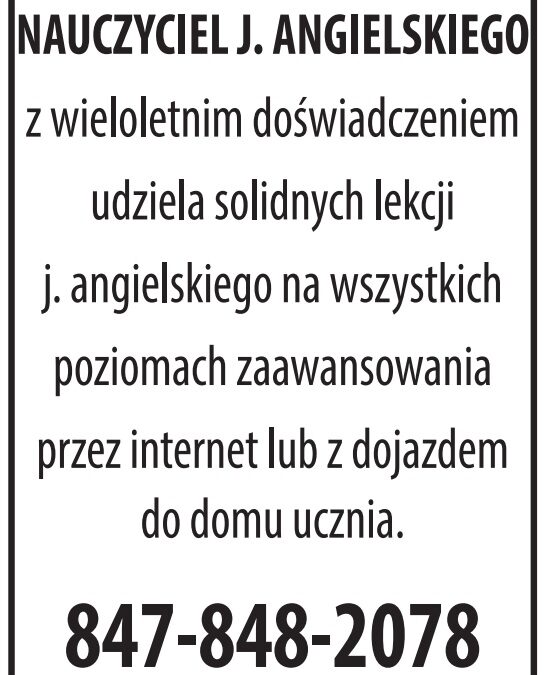 NAUCZYCIEL J. ANGIELSKIEGO

z wieloletnim doświadczeniem udziela solidnych lekcji j. angielskiego na wszystkich poziomach zaawansowania przez internet lub z dojazdem do domu ucznia.

847-848-2078